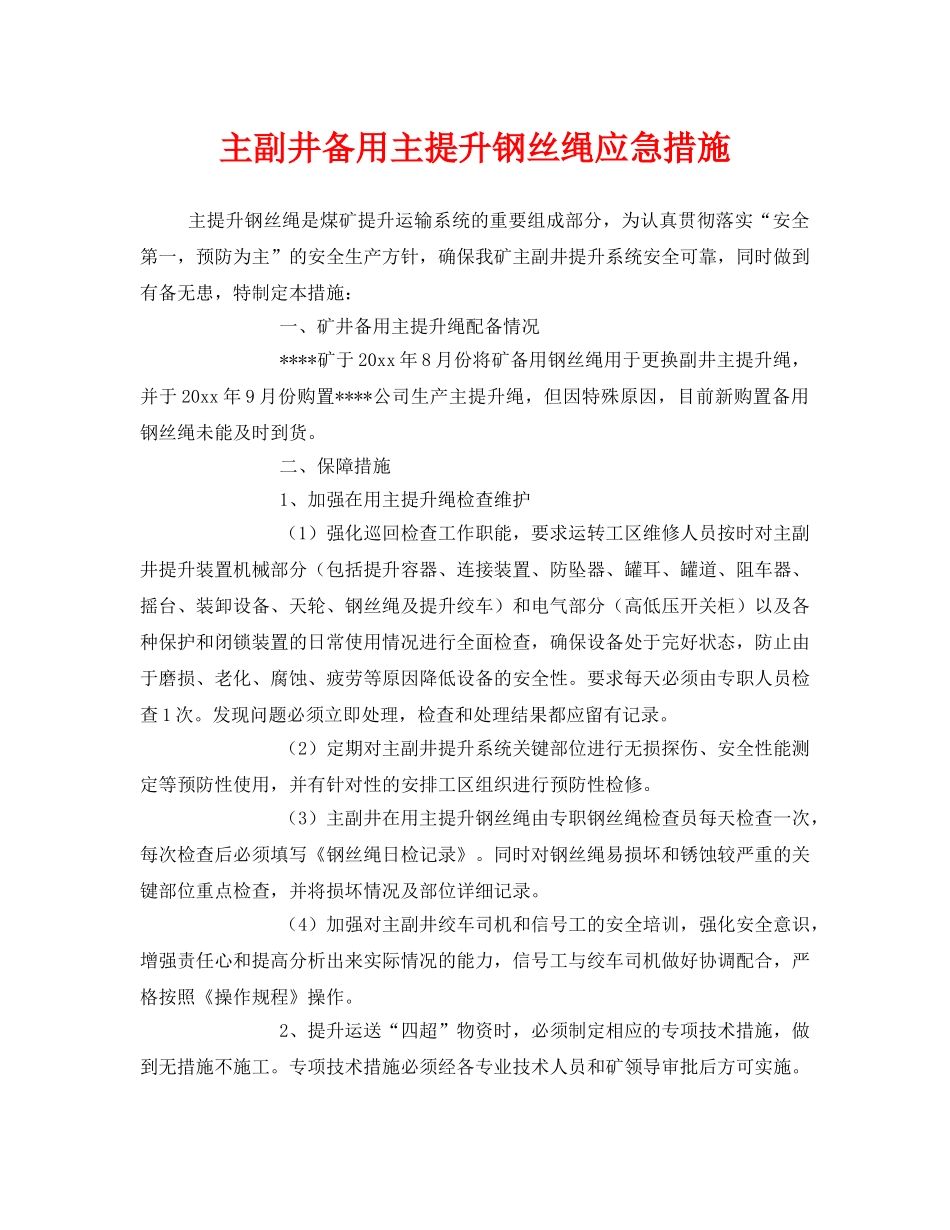 主副井备用主提升钢丝绳应急措施

主提升钢丝绳是煤矿提升运输系统的重要组成部分，为认真贯彻落实“安全第一，预防为主”的安全生产方针，确保我矿主副井提升系统安全可靠，同时做到有备无患，特制定本措施：

一、矿井备用主提升绳配备情况

****矿于20xx年8月份将矿备用钢丝绳用于更换副井主提升绳，并于20xx年9月份购置****公司生产主提升绳，但因特殊原因，目前新购置备用钢丝绳未能及时到货。

二、保障措施

1、加强在用主提升绳检查维护

（1）强化巡回检查工作职能，要求运转工区维修人员按时对主副井提升装置机械部分（包括提升容器、连接装置、防坠器、罐耳、罐道、阻车器、摇台、装卸设备、天轮、钢丝绳及提升绞车）和电气部分（高低压开关柜）以及各种保护和闭锁装置的日常使用情况进行全面检查，确保设备处于完好状态，防止由于磨损、老化、腐蚀、疲劳等原因降低设备的安全性。要求每天必须由专职人员检查1次。发现问题必须立即处理，检查和处理结果都应留有记录。

（2）定期对主副井提升系统关键部位进行无损探伤、安全性能测定等预防性使用，并有针对性的安排工区组织进行预防性检修。

（3）主副井在用主提升钢丝绳由专职钢丝绳检查员每天检查一次，每次检查后必须填写《钢丝绳日检记录》。同时对钢丝绳易损坏和锈蚀较严重的关键部位重点检查，并将损坏情况及部位详细记录。

（4）加强对主副井绞车司机和信号工的安全培训，强化安全意识，增强责任心和提高分析出来实际情况的能力，信号工与绞车司机做好协调配合，严格按照《操作规程》操作。

2、提升运送“四超”物资时，必须制定相应的专项技术措施，做到无措施不施工。专项技术措施必须经各专业技术人员和矿领导审批后方可实施。